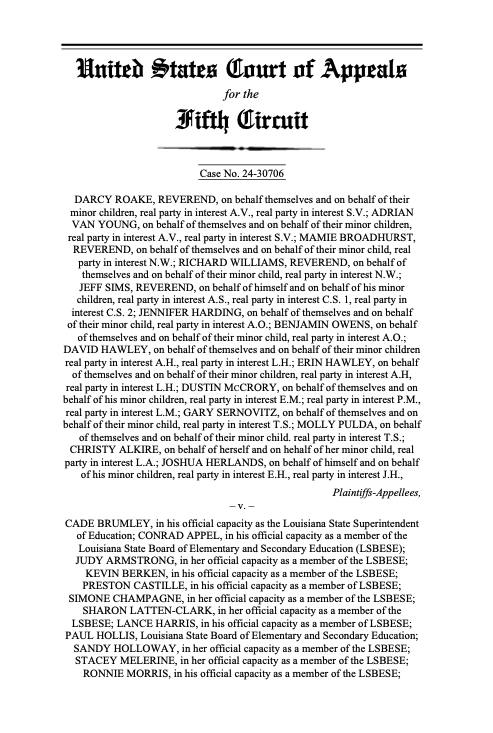 United States Court of Appeals
for the
Fifth Circuit

Case No. 24-30706

DARCY ROAKE, REVEREND, on behalf themselves and on behalf of their minor children, real party in interest A.V., real party in interest S.V.; ADRIAN VAN YOUNG, on behalf of themselves and on behalf of their minor children, real party in interest A.V., real party in interest S.V.; MAMIE BROADHURST, REVEREND, on behalf of themselves and on behalf of their minor child, real party in interest N.W.; RICHARD WILLIAMS, REVEREND, on behalf of themselves and on behalf of their minor child, real party in interest N.W.; JEFF SIMS, REVEREND, on behalf of himself and on behalf of his minor children, real party in interest A.S., real party in interest C.S. 1, real party in interest C.S. 2; JENNIFER HARDING, on behalf of themselves and on behalf of their minor child, real party in interest A.O.; BENJAMIN OWENS, on behalf of themselves and on behalf of their minor child, real party in interest A.O.; DAVID HAWLEY, on behalf of themselves and on behalf of their minor children real party in interest A.H., real party in interest L.H.; ERIN HAWLEY, on behalf of themselves and on behalf of their minor children, real party in interest A.H, real party in interest L.H.; DUSTIN MCCRORY, on behalf of themselves and on behalf of his minor children, real party in interest E.M.; real party in interest P.M., real party in interest L.M.; GARY SERNOVITZ, on behalf of themselves and on behalf of their minor child, real party in interest T.S.; MOLLY PULDA, on behalf of themselves and on behalf of their minor child. real party in interest T.S.; CHRISTY ALKIRE, on behalf of herself and on behalf of her minor child, real party in interest L.A.; JOSHUA HERLANDS, on behalf of himself and on behalf of his minor children, real party in interest E.H., real party in interest J.H.,

Plaintiffs-Appellees,

– v. –

CADE BRUMLEY, in his official capacity as the Louisiana State Superintendent of Education; CONRAD APPEL, in his official capacity as a member of the Louisiana State Board of Elementary and Secondary Education (LSBESE); JUDY ARMSTRONG, in her official capacity as a member of the LSBESE; KEVIN BERKEN, in his official capacity as a member of the LSBESE; PRESTON CASTILLE, in his official capacity as a member of LSBESE; SIMONE CHAMPAGNE, in her official capacity as a member of the LSBESE; SHARON LATTEN-CLARK, in her official capacity as a member of the LSBESE; LANCE HARRIS, in his official capacity as a member of LSBESE; PAUL HOLLIS, Louisiana State Board of Elementary and Secondary Education; SANDY HOLLOWAY, in her official capacity as a member of the LSBESE; STACEY MELERINE, in her official capacity as a member of the LSBESE; RONNIE MORRIS, in his official capacity as a member of the LSBESE;